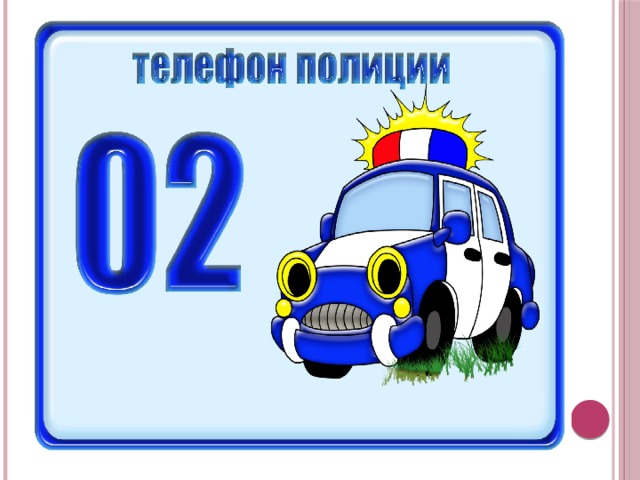 телефон полиции

02